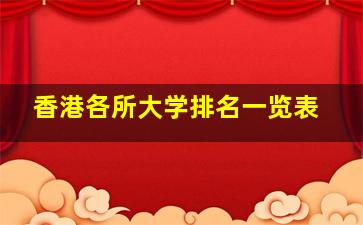 香港各所大学排名一览表